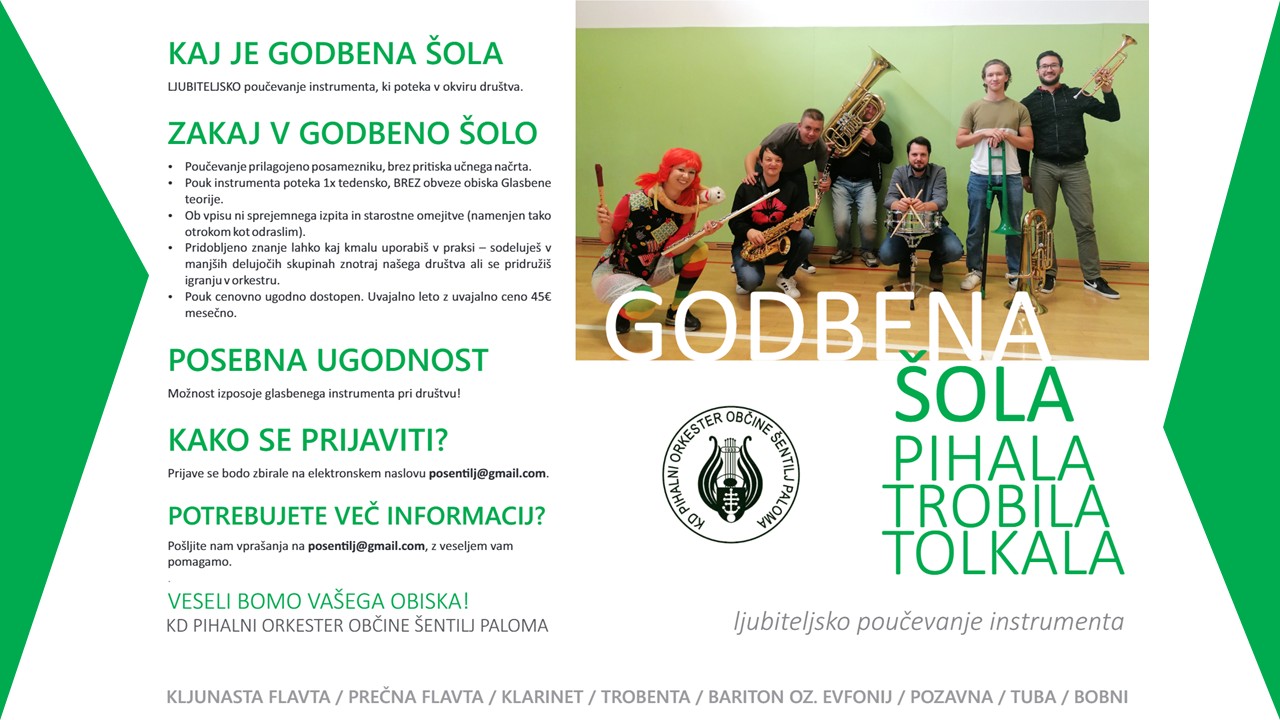 KAJ JE GODBENA ŠOLA

LJUBITELJSKO poučevanje instrumenta, ki poteka v okviru društva.

ZAKAJ V GODBENO ŠOLO

• Poučevanje prilagojeno posamezniku, brez pritiska učnega načrta.
• Pouk instrumenta poteka 1x tedensko, BREZ obveze obiska Glasbene teorije.
• Ob vpisu ni sprejemnega izpita in starostne omejitve (namenjen tako otrokom kot odraslim).
• Pridobljeno znanje lahko kaj kmalu uporabiš v praksi – sodeluješ v manjših delujočih skupinah znotraj našega društva ali se pridružiš igranju v orkestru.
• Pouk cenovno ugodno dostopen. Uvajalno leto z uvajalno ceno 45€ mesečno.

POSEBNA UGODNOST

Možnost izposoje glasbenega instrumenta pri društvu!

KAKO SE PRIJAVITI?

Prijave se bodo zbirale na elektronskem naslovu posentilj@gmail.com.

POTREBUJETE VEČ INFORMACIJ?

Pošljite nam vprašanja na posentilj@gmail.com, z veseljem vam pomagamo.

VESELI BOMO VAŠEGA OBISKA!
KD PIHALNI ORKESTER OBČINE ŠENTILJ PALOMA

GODBENA
ŠOLA
PIHALA
TROBILA
TOLKALA

KD PIHALNI ORKESTER OBČINE ŠENTILJ PALOMA

ljubiteljsko poučevanje instrumenta

KLJUNASTA FLAVTA / PREČNA FLAVTA / KLARINET / TROBENTA / BARITON OZ. EVFONIJ / POZAVNA / TUBA / BOBNI